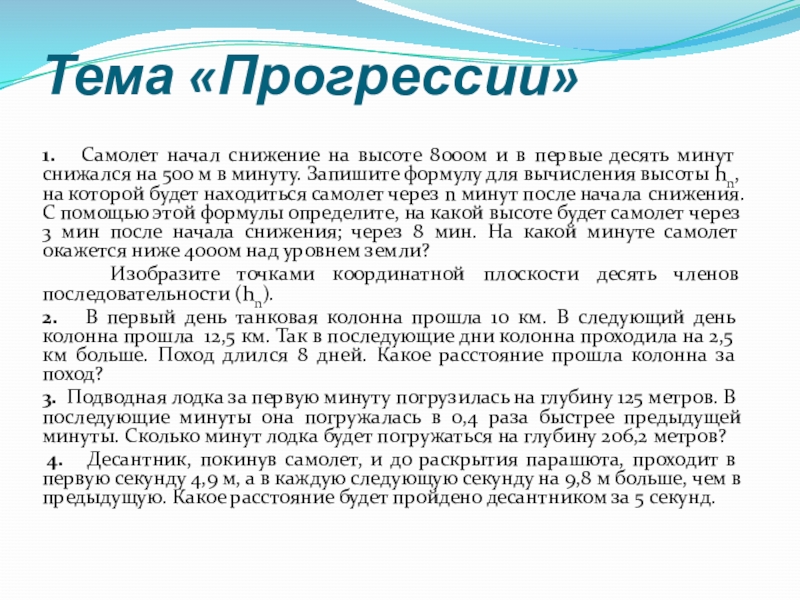 Тема «Прогрессии»

1. Самолет начал снижение на высоте 8000м и в первые десять минут снижался на 500 м в минуту. Запишите формулу для вычисления высоты $h_n$, на которой будет находиться самолет через n минут после начала снижения. С помощью этой формулы определите, на какой высоте будет самолет через 3 мин после начала снижения; через 8 мин. На какой минуте самолет окажется ниже 4000м над уровнем земли?

Изобразите точками координатной плоскости десять членов последовательности ($h_n$).

2. В первый день танковая колонна прошла 10 км. В следующий день колонна прошла 12,5 км. Так в последующие дни колонна проходила на 2,5 км больше. Поход длился 8 дней. Какое расстояние прошла колонна за поход?

3. Подводная лодка за первую минуту погрузилась на глубину 125 метров. В последующие минуты она погружалась в 0,4 раза быстрее предыдущей минуты. Сколько минут лодка будет погружаться на глубину 206,2 метров?

4. Десантник, покинув самолет, и до раскрытия парашюта, проходит в первую секунду 4,9 м, а в каждую следующую секунду на 9,8 м больше, чем в предыдущую. Какое расстояние будет пройдено десантником за 5 секунд.